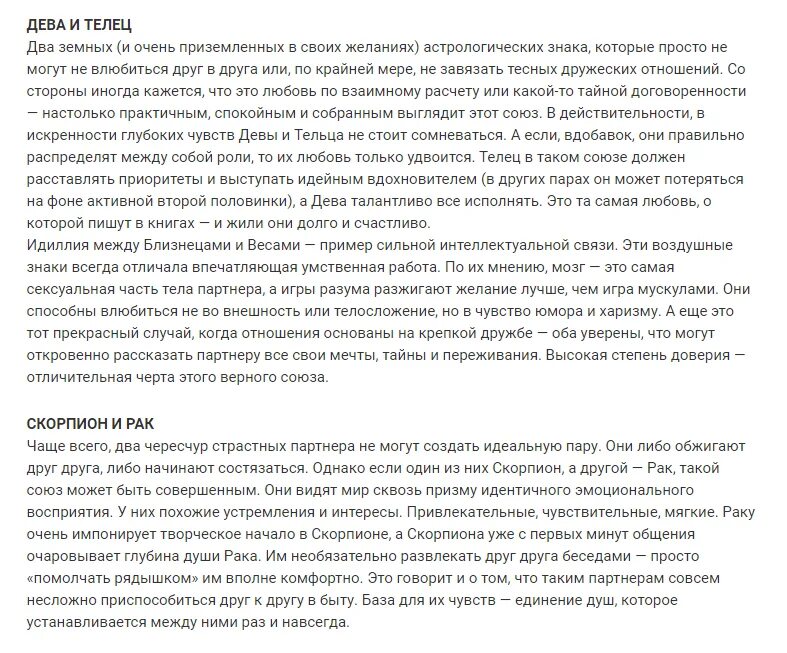 ДЕВА И ТЕЛЕЦ
Два земных (и очень приземленных в своих желаниях) астрологических знака, которые просто не могут не влюбиться друг в друга или, по крайней мере, не завязать тесных дружеских отношений. Со стороны иногда кажется, что это любовь по взаимному расчету или какой-то тайной договоренности — настолько практичным, спокойным и собранным выглядит этот союз. В действительности, в искренности глубоких чувств Девы и Тельца не стоит сомневаться. А если, вдобавок, они правильно распределят между собой роли, то их любовь только удвоится. Телец в таком союзе должен расставлять приоритеты и выступать идейным вдохновителем (в других парах он может потеряться на фоне активной второй половинки), а Дева талантливо все исполнять. Это та самая любовь, о которой пишут в книгах — и жили они долго и счастливо.
Идиллия между Близнецами и Весами — пример сильной интеллектуальной связи. Эти воздушные знаки всегда отличала впечатляющая умственная работа. По их мнению, мозг — это самая сексуальная часть тела партнера, а игры разума разжигают желание лучше, чем игра мускулами. Они способны влюбиться не во внешность или телосложение, но в чувство юмора и харизму. А еще это тот прекрасный случай, когда отношения основаны на крепкой дружбе — оба уверены, что могут откровенно рассказать партнеру все свои мечты, тайны и переживания. Высокая степень доверия — отличительная черта этого верного союза.

СКОРПИОН И РАК
Чаще всего, два чересчур страстных партнера не могут создать идеальную пару. Они либо обжигают друг друга, либо начинают состязаться. Однако если один из них Скорпион, а другой — Рак, такой союз может быть совершенным. Они видят мир сквозь призму идентичного эмоционального восприятия. У них похожие устремления и интересы. Привлекательные, чувствительные, мягкие. Раку очень импонирует творческое начало в Скорпионе, а Скорпиона уже с первых минут общения очаровывает глубина души Рака. Им необязательно развлекать друг друга беседами — просто «помолчать рядышком» им вполне комфортно. Это говорит и о том, что таким партнерам совсем несложно приспособиться друг к другу в быту. База для их чувств — единение душ, которое устанавливается между ними раз и навсегда.